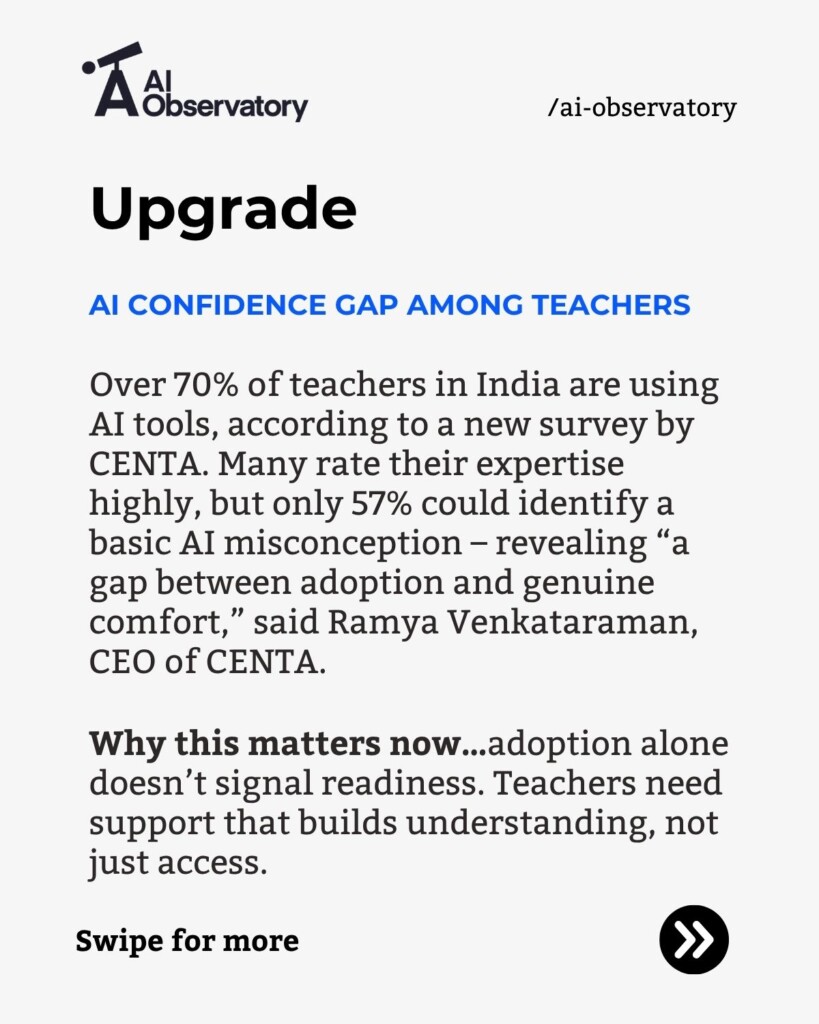 AI Observatory

/ai-observatory

Upgrade

AI CONFIDENCE GAP AMONG TEACHERS

Over 70% of teachers in India are using AI tools, according to a new survey by CENTA. Many rate their expertise highly, but only 57% could identify a basic AI misconception – revealing "a gap between adoption and genuine comfort," said Ramya Venkataraman, CEO of CENTA.

Why this matters now...adoption alone doesn't signal readiness. Teachers need support that builds understanding, not just access.

Swipe for more